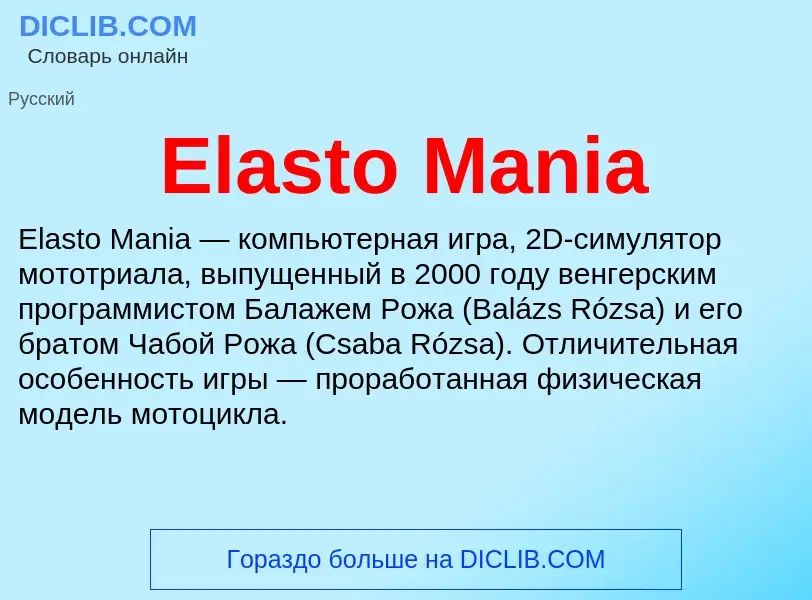 DICLIB.COM
Словарь онлайн

Русский

Elasto Mania

Elasto Mania — компьютерная игра, 2D-симулятор мототриала, выпущенный в 2000 году венгерским программистом Балажем Рожа (Balázs Rózsa) и его братом Чабой Рожа (Csaba Rózsa). Отличительная особенность игры — проработанная физическая модель мотоцикла.

Гораздо больше на DICLIB.COM